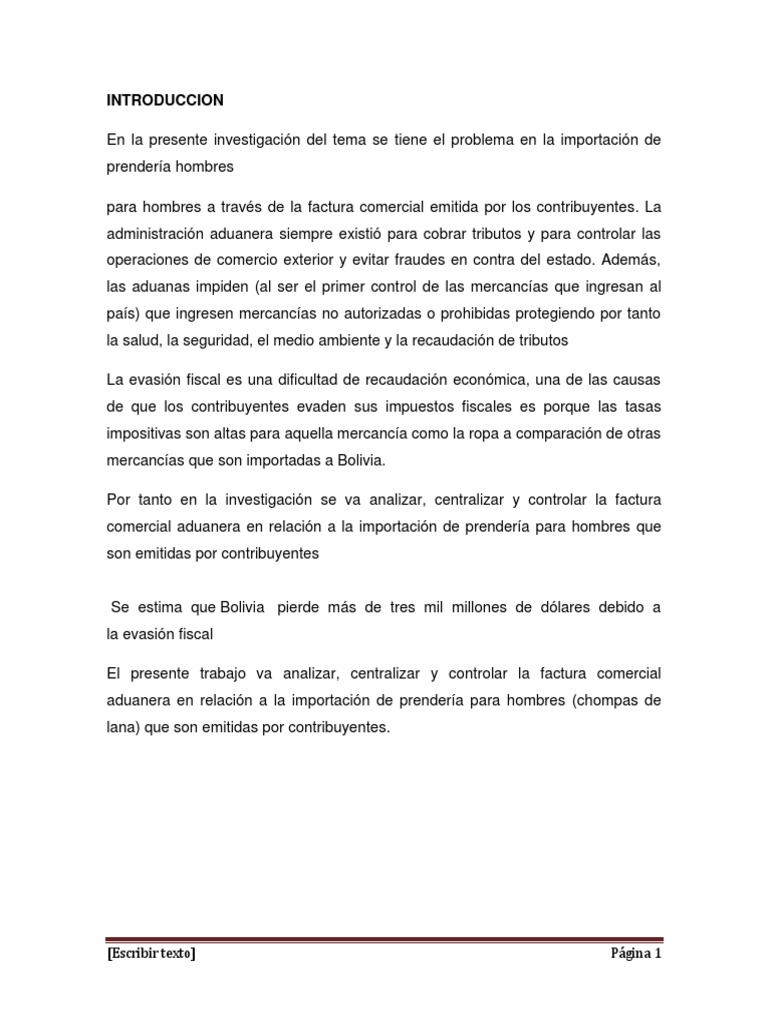 INTRODUCCION

En la presente investigación del tema se tiene el problema en la importación de prendería hombres

para hombres a través de la factura comercial emitida por los contribuyentes. La administración aduanera siempre existió para cobrar tributos y para controlar las operaciones de comercio exterior y evitar fraudes en contra del estado. Además, las aduanas impiden (al ser el primer control de las mercancías que ingresan al país) que ingresen mercancías no autorizadas o prohibidas protegiendo por tanto la salud, la seguridad, el medio ambiente y la recaudación de tributos

La evasión fiscal es una dificultad de recaudación económica, una de las causas de que los contribuyentes evaden sus impuestos fiscales es porque las tasas impositivas son altas para aquella mercancía como la ropa a comparación de otras mercancías que son importadas a Bolivia.

Por tanto en la investigación se va analizar, centralizar y controlar la factura comercial aduanera en relación a la importación de prendería para hombres que son emitidas por contribuyentes

Se estima que Bolivia pierde más de tres mil millones de dólares debido a la evasión fiscal

El presente trabajo va analizar, centralizar y controlar la factura comercial aduanera en relación a la importación de prendería para hombres (chompas de lana) que son emitidas por contribuyentes.

[Escribir texto]

Página 1